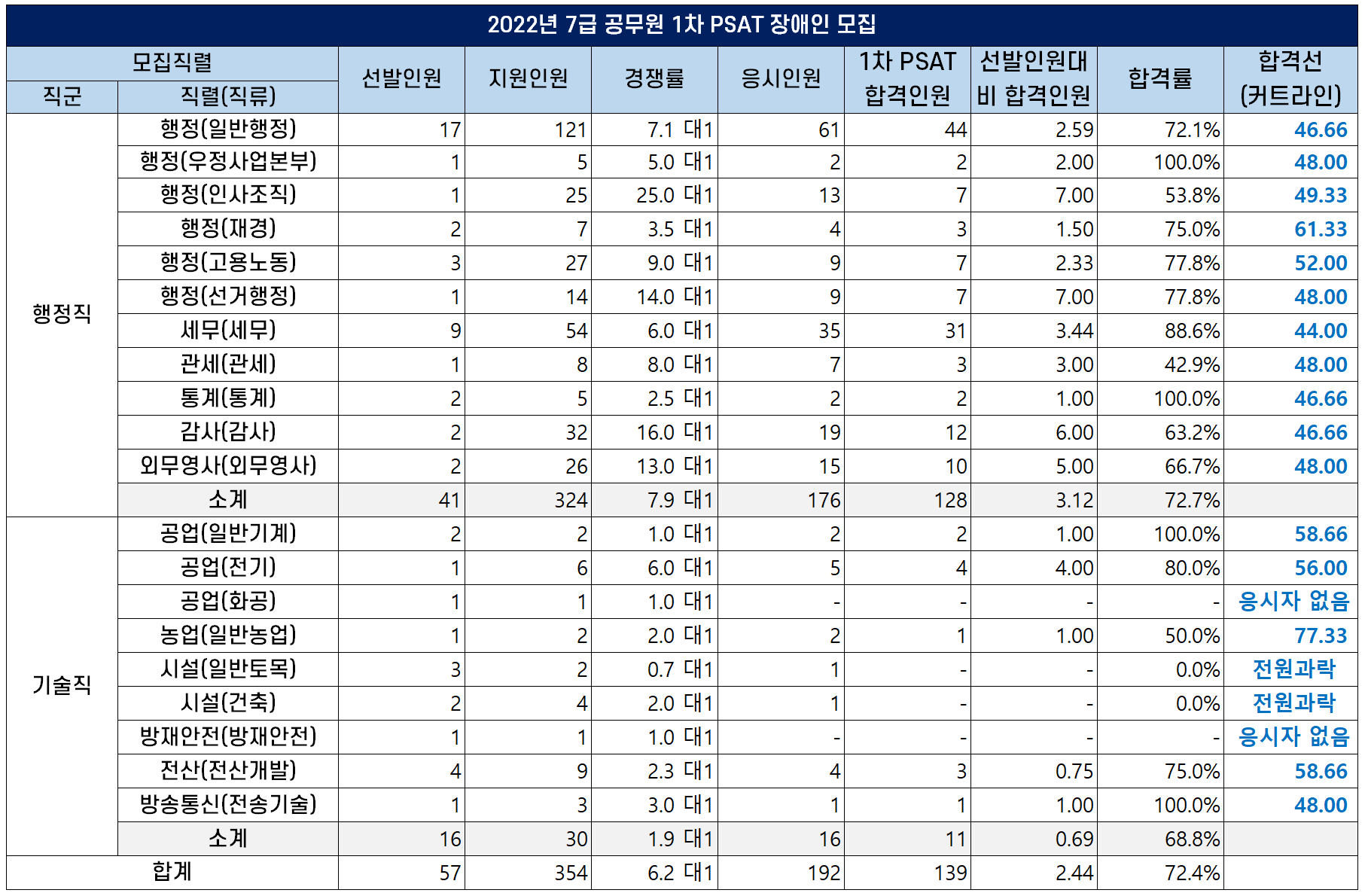 2022년 7급 공무원 1차 PSAT 장애인 모집

| 모집직렬 |  | 선발인원 | 지원인원 | 경쟁률 | 응시인원 | 1차 PSAT 합격인원 | 선발인원대비 합격인원 | 합격률 | 합격선 (커트라인) |
|---|---|---|---|---|---|---|---|---|---|
| 직군 | 직렬(직류) |  |  |  |  |  |  |  |  |
| 행정직 | 행정(일반행정) | 17 | 121 | 7.1 대1 | 61 | 44 | 2.59 | 72.1% | 46.66 |
|  | 행정(우정사업본부) | 1 | 5 | 5.0 대1 | 2 | 2 | 2.00 | 100.0% | 48.00 |
|  | 행정(인사조직) | 1 | 25 | 25.0 대1 | 13 | 7 | 7.00 | 53.8% | 49.33 |
|  | 행정(재경) | 2 | 7 | 3.5 대1 | 4 | 3 | 1.50 | 75.0% | 61.33 |
|  | 행정(고용노동) | 3 | 27 | 9.0 대1 | 9 | 7 | 2.33 | 77.8% | 52.00 |
|  | 행정(선거행정) | 1 | 14 | 14.0 대1 | 9 | 7 | 7.00 | 77.8% | 48.00 |
|  | 세무(세무) | 9 | 54 | 6.0 대1 | 35 | 31 | 3.44 | 88.6% | 44.00 |
|  | 관세(관세) | 1 | 8 | 8.0 대1 | 7 | 3 | 3.00 | 42.9% | 48.00 |
|  | 통계(통계) | 2 | 5 | 2.5 대1 | 2 | 2 | 1.00 | 100.0% | 46.66 |
|  | 감사(감사) | 2 | 32 | 16.0 대1 | 19 | 12 | 6.00 | 63.2% | 46.66 |
|  | 외무영사(외무영사) | 2 | 26 | 13.0 대1 | 15 | 10 | 5.00 | 66.7% | 48.00 |
|  | 소계 | 41 | 324 | 7.9 대1 | 176 | 128 | 3.12 | 72.7% |  |
| 기술직 | 공업(일반기계) | 2 | 2 | 1.0 대1 | 2 | 2 | 1.00 | 100.0% | 58.66 |
|  | 공업(전기) | 1 | 6 | 6.0 대1 | 5 | 4 | 4.00 | 80.0% | 56.00 |
|  | 공업(화공) | 1 | 1 | 1.0 대1 | - | - | - | - | 응시자 없음 |
|  | 농업(일반농업) | 1 | 2 | 2.0 대1 | 2 | 1 | 1.00 | 50.0% | 77.33 |
|  | 시설(일반토목) | 3 | 2 | 0.7 대1 | 1 | - | - | 0.0% | 전원과락 |
|  | 시설(건축) | 2 | 4 | 2.0 대1 | 1 | - | - | 0.0% | 전원과락 |
|  | 방재안전(방재안전) | 1 | 1 | 1.0 대1 | - | - | - | - | 응시자 없음 |
|  | 전산(전산개발) | 4 | 9 | 2.3 대1 | 4 | 3 | 0.75 | 75.0% | 58.66 |
|  | 방송통신(전송기술) | 1 | 3 | 3.0 대1 | 1 | 1 | 1.00 | 100.0% | 48.00 |
|  | 소계 | 16 | 30 | 1.9 대1 | 16 | 11 | 0.69 | 68.8% |  |
| 합계 |  | 57 | 354 | 6.2 대1 | 192 | 139 | 2.44 | 72.4% |  |